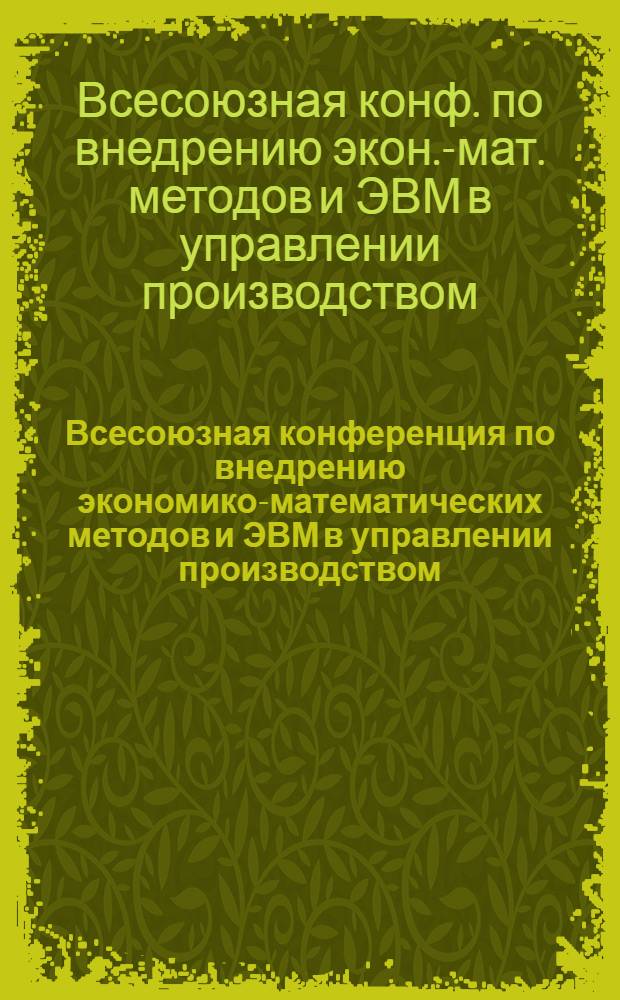 Всесоюзная конф. по внедрению экон.-мат. методов и ЭВМ в управлении производством

Всесоюзная конференция по внедрению экономико-математических методов и ЭВМ в управлении производством